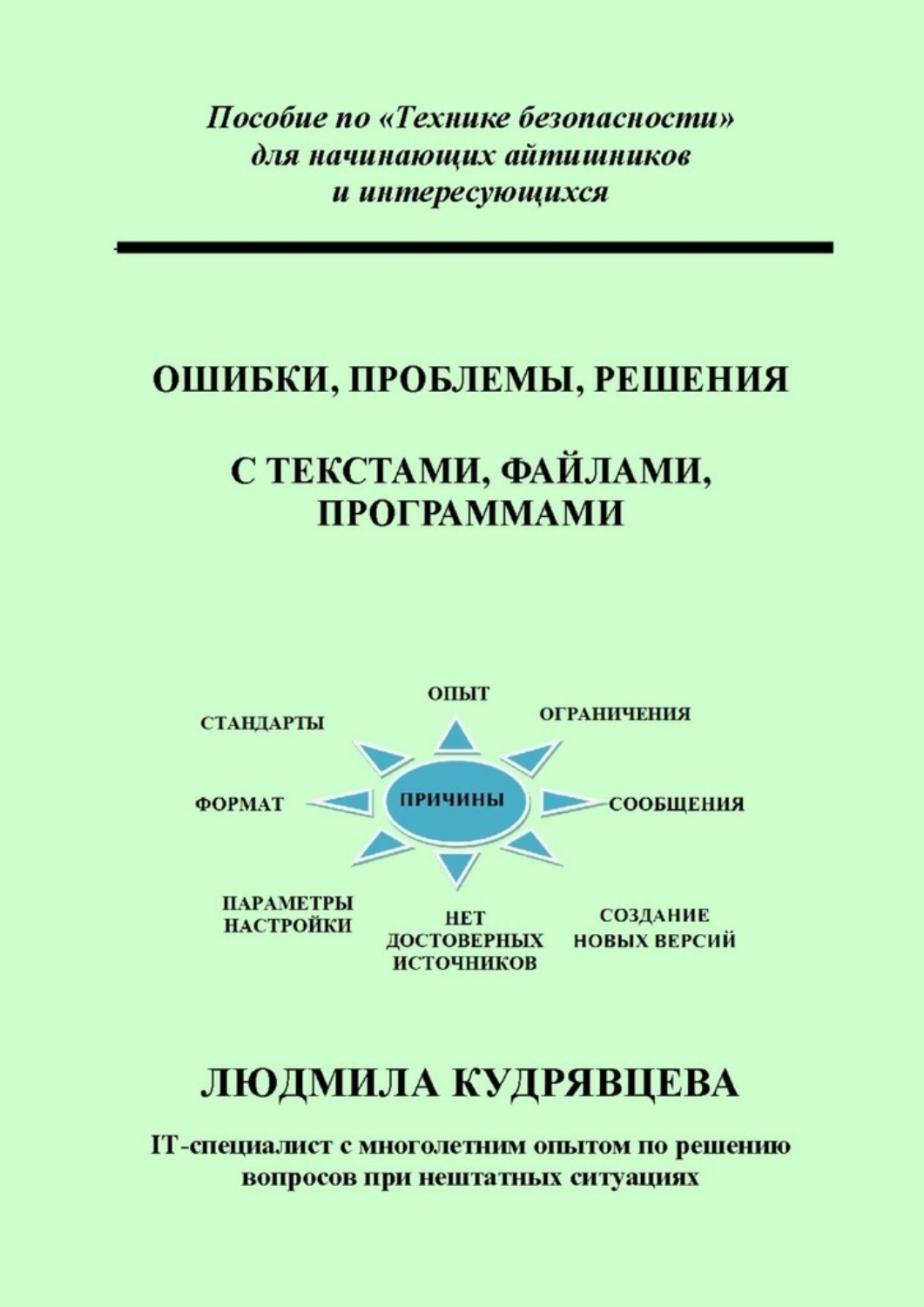 Пособие по «Технике безопасности» для начинающих айтишников и интересующихся

ОШИБКИ, ПРОБЛЕМЫ, РЕШЕНИЯ

С ТЕКСТАМИ, ФАЙЛАМИ, ПРОГРАММАМИ

ОПЫТ

СТАНДАРТЫ

ОГРАНИЧЕНИЯ

ФОРМАТ

ПРИЧИНЫ

СООБЩЕНИЯ

ПАРАМЕТРЫ НАСТРОЙКИ

НЕТ ДОСТОВЕРНЫХ ИСТОЧНИКОВ

СОЗДАНИЕ НОВЫХ ВЕРСИЙ

ЛЮДМИЛА КУДРЯВЦЕВА

IT-специалист с многолетним опытом по решению вопросов при нештатных ситуациях